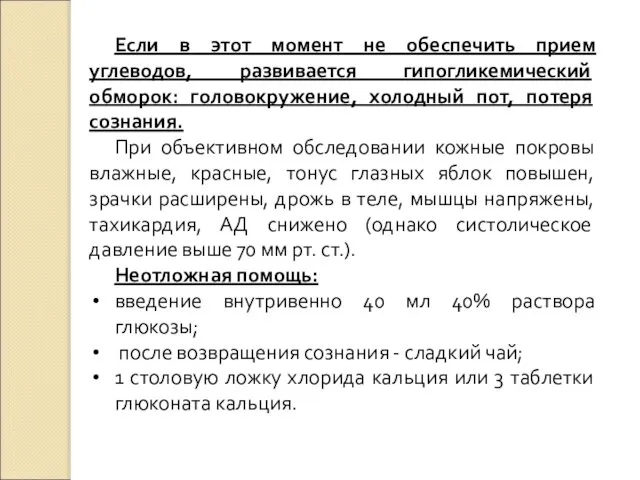 Если в этот момент не обеспечить прием углеводов, развивается гипогликемический обморок: головокружение, холодный пот, потеря сознания.

При объективном обследовании кожные покровы влажные, красные, тонус глазных яблок повышен, зрачки расширены, дрожь в теле, мышцы напряжены, тахикардия, АД снижено (однако систолическое давление выше 70 мм рт. ст.).

Неотложная помощь:
• введение внутривенно 40 мл 40% раствора глюкозы;
• после возвращения сознания - сладкий чай;
• 1 столовую ложку хлорида кальция или 3 таблетки глюконата кальция.